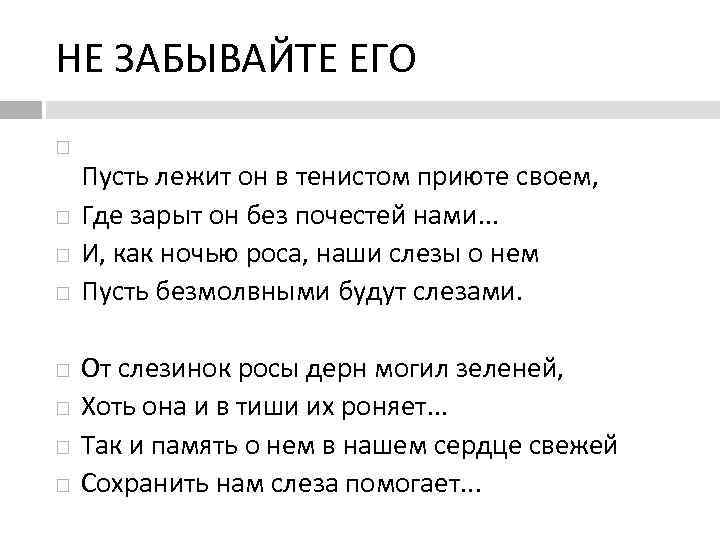 НЕ ЗАБЫВАЙТЕ ЕГО

Пусть лежит он в тенистом приюте своем,
Где зарыт он без почестей нами...
И, как ночью роса, наши слезы о нем
Пусть безмолвными будут слезами.

От слезинок росы дерн могил зеленей,
Хоть она и в тиши их роняет...
Так и память о нем в нашем сердце свежей
Сохранить нам слеза помогает...